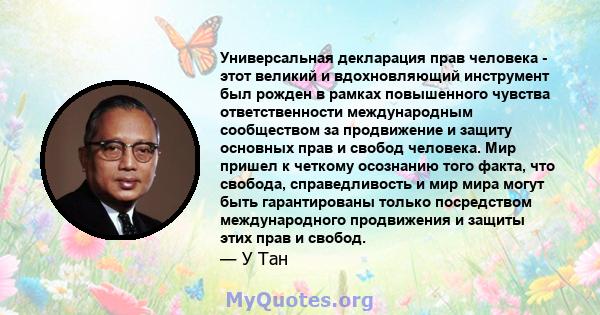 Универсальная декларация прав человека - этот великий и вдохновляющий инструмент был рожден в рамках повышенного чувства ответственности международным сообществом за продвижение и защиту основных прав и свобод человека. Мир пришел к четкому осознанию того факта, что свобода, справедливость и мир мира могут быть гарантированы только посредством международного продвижения и защиты этих прав и свобод.
— У Тан

MyQuotes.org